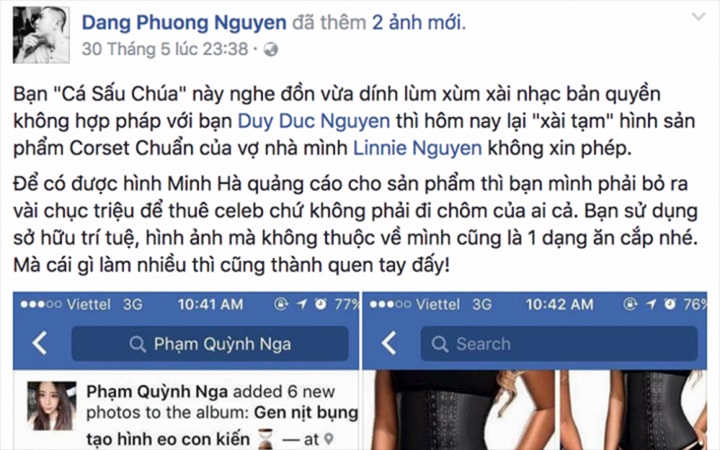 Dang Phuong Nguyen đã thêm 2 ảnh mới.
30 Tháng 5 lúc 23:38 ·

Bạn "Cá Sấu Chúa" này nghe đồn vừa dính lùm xùm xài nhạc bản quyền không hợp pháp với bạn Duy Duc Nguyen thì hôm nay lại "xài tạm" hình sản phẩm Corset Chuẩn của vợ nhà mình Linnie Nguyen không xin phép.

Để có được hình Minh Hà quảng cáo cho sản phẩm thì bạn mình phải bỏ ra vài chục triệu để thuê celeb chứ không phải đi chôm của ai cả. Bạn sử dụng sở hữu trí tuệ, hình ảnh mà không thuộc về mình cũng là 1 dạng ăn cắp nhé. Mà cái gì làm nhiều thì cũng thành quen tay đấy!

●●●○○ Viettel 3G 10:41 AM 77%

Phạm Quỳnh Nga

Phạm Quỳnh Nga added 6 new photos to the album: Gen nịt bụng tạo hình eo con kiến — at

●●●○○ Viettel 3G 10:42 AM 76%

Search